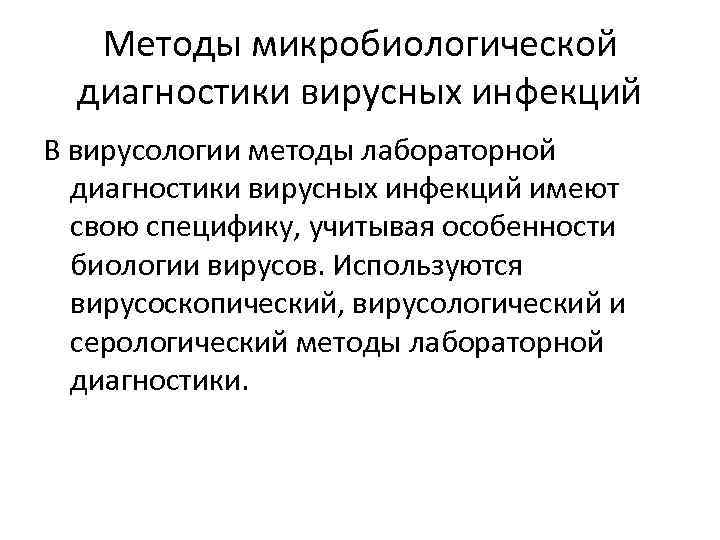 Методы микробиологической диагностики вирусных инфекций

В вирусологии методы лабораторной диагностики вирусных инфекций имеют свою специфику, учитывая особенности биологии вирусов. Используются вирусоскопический, вирусологический и серологический методы лабораторной диагностики.